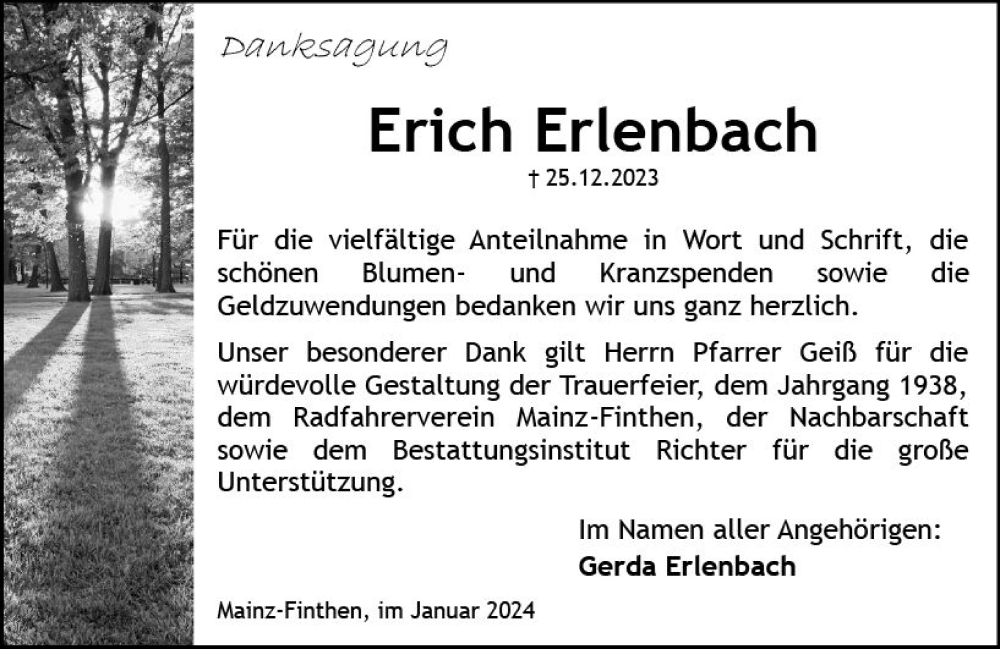 Danksagung

Erich Erlenbach

† 25.12.2023

Für die vielfältige Anteilnahme in Wort und Schrift, die schönen Blumen- und Kranzspenden sowie die Geldzuwendungen bedanken wir uns ganz herzlich.

Unser besonderer Dank gilt Herrn Pfarrer Geiß für die würdevolle Gestaltung der Trauerfeier, dem Jahrgang 1938, dem Radfahrerverein Mainz-Finthen, der Nachbarschaft sowie dem Bestattungsinstitut Richter für die große Unterstützung.

Im Namen aller Angehörigen:
Gerda Erlenbach

Mainz-Finthen, im Januar 2024